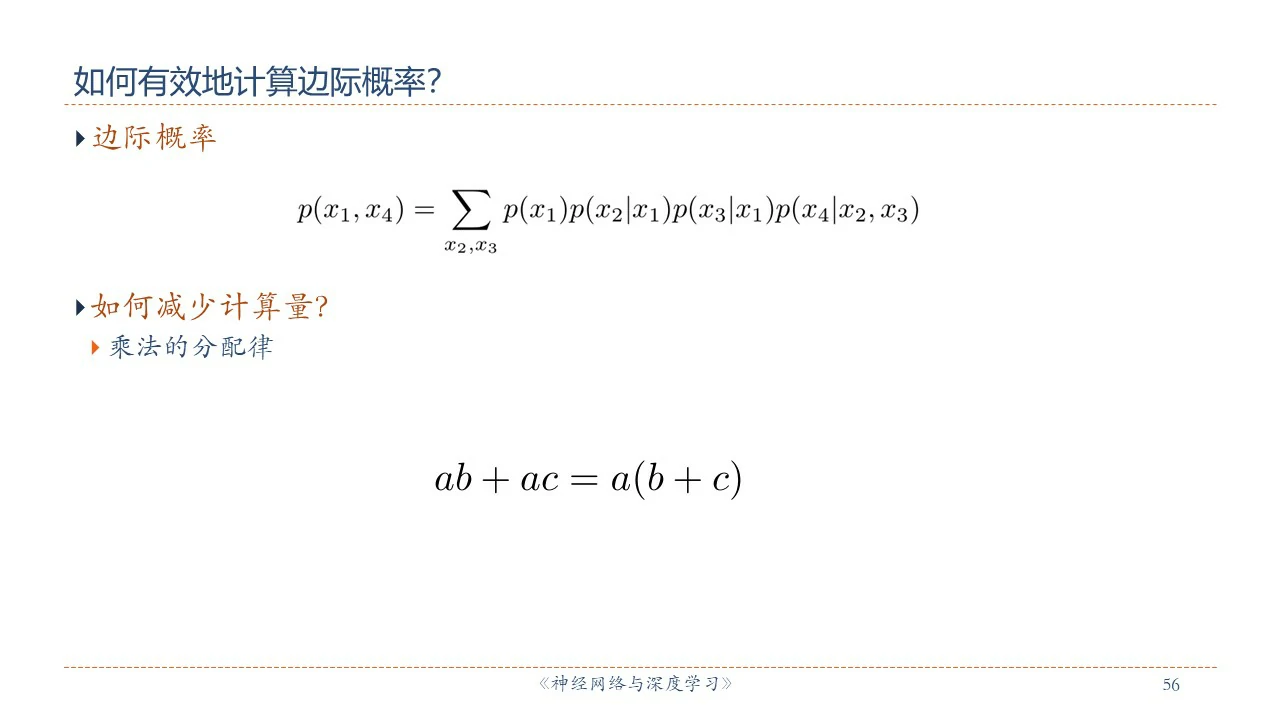 如何有效地计算边际概率?

边际概率

$p(x_1, x_4) = \sum_{x_2, x_3} p(x_1)p(x_2|x_1)p(x_3|x_1)p(x_4|x_2, x_3)$

如何减少计算量?

乘法的分配律

$ab + ac = a(b + c)$

《神经网络与深度学习》

56